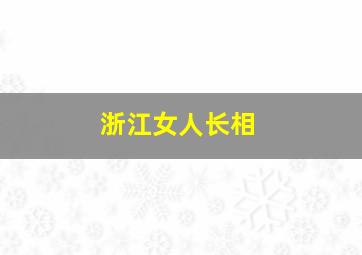 浙江女人长相